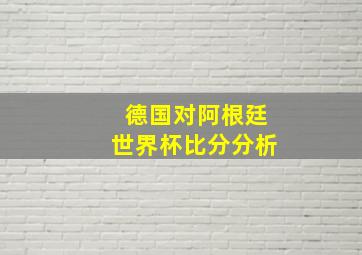 德国对阿根廷
世界杯比分分析